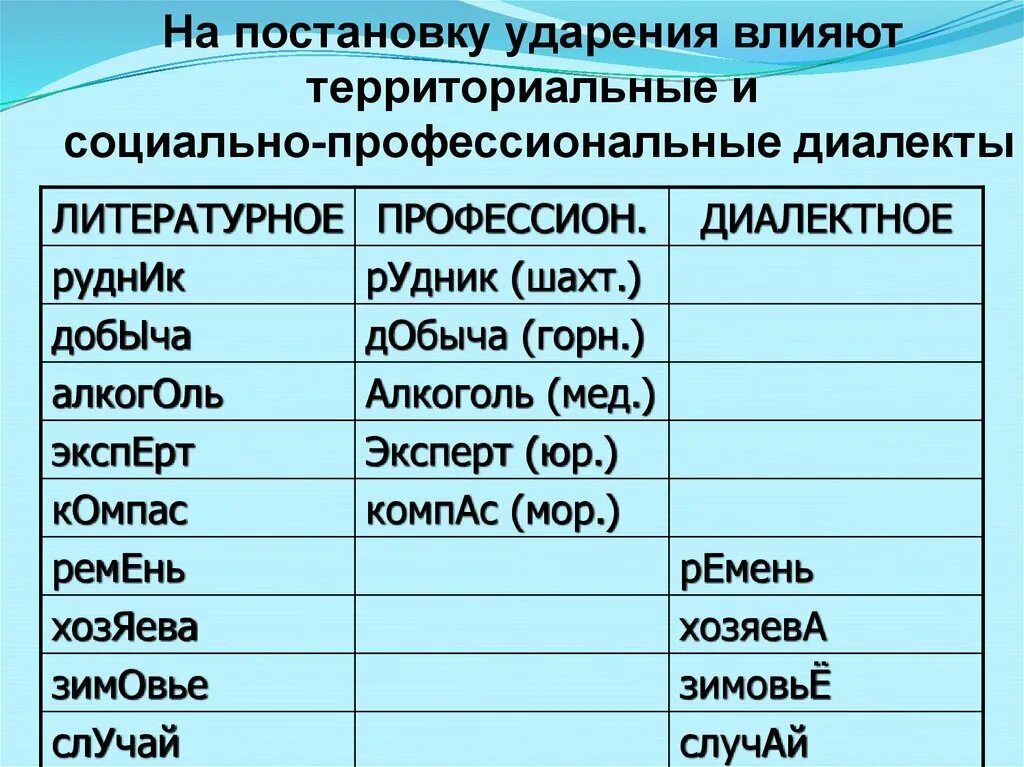 На постановку ударения влияют территориальные и социально-профессиональные диалекты

| ЛИТЕРАТУРНОЕ | ПРОФЕССИОН. | ДИАЛЕКТНОЕ |
|---|---|---|
| руднИк | рУдник (шахт.) | |
| добЫча | дОбыча (горн.) | |
| алкогОль | Алкоголь (мед.) | |
| экспЕрт | Эксперт (юр.) | |
| кОмпас | компАс (мор.) | |
| ремЕнь | | рЕмень |
| хозЯева | | хозяевА |
| зимОвье | | зимовьЁ |
| слУчай | | случАй |